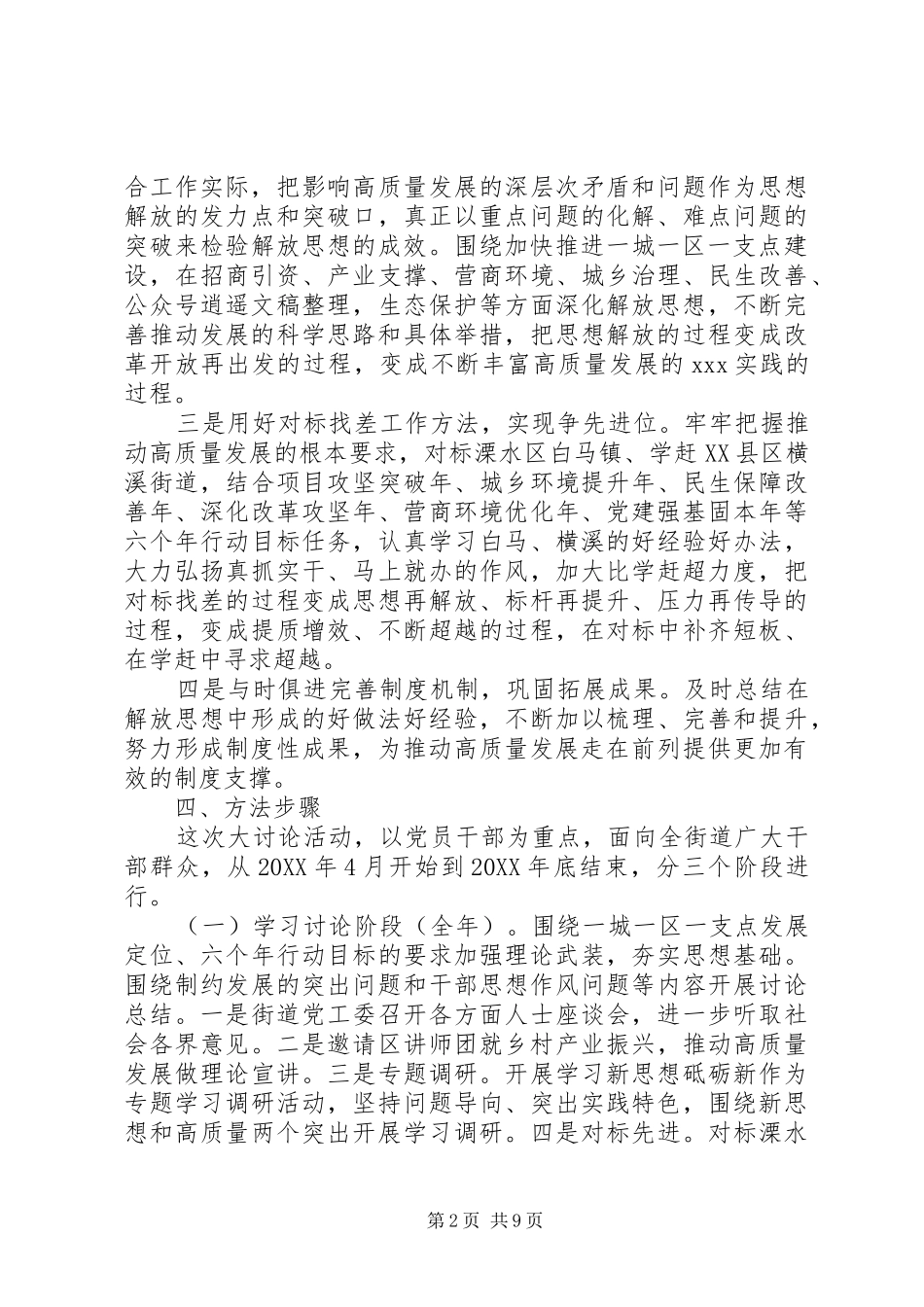 合工作实际，把影响高质量发展的深层次矛盾和问题作为思想解放的发力点和突破口，真正以重点问题的化解、难点问题的突破来检验解放思想的成效。围绕加快推进一城一区一支点建设，在招商引资、产业支撑、营商环境、城乡治理、民生改善、公众号逍遥文稿整理，生态保护等方面深化解放思想，不断完善推动发展的科学思路和具体举措，把思想解放的过程变成改革开放再出发的过程，变成不断丰富高质量发展的xxx实践的过程。

三是用好对标找差工作方法，实现争先进位。牢牢把握推动高质量发展的根本要求，对标溧水区白马镇、学赶XX县区横溪街道，结合项目攻坚突破年、城乡环境提升年、民生保障改善年、深化改革攻坚年、营商环境优化年、党建强基固本年等六个年行动目标任务，认真学习白马、横溪的好经验好办法，大力弘扬真抓实干、马上就办的作风，加大比学赶超力度，把对标找差的过程变成思想再解放、标杆再提升、压力再传导的过程，变成提质增效、不断超越的过程，在对标中补齐短板、在学赶中寻求超越。

四是与时俱进完善制度机制，巩固拓展成果。及时总结在解放思想中形成的好做法好经验，不断加以梳理、完善和提升，努力形成制度性成果，为推动高质量发展走在前列提供更加有效的制度支撑。

四、方法步骤

这次大讨论活动，以党员干部为重点，面向全街道广大干部群众，从20XX年4月开始到20XX年底结束，分三个阶段进行。

（一）学习讨论阶段（全年）。围绕一城一区一支点发展定位、六个年行动目标的要求加强理论武装，夯实思想基础。围绕制约发展的突出问题和干部思想作风问题等内容开展讨论总结。一是街道党工委召开各方面人士座谈会，进一步听取社会各界意见。二是邀请区讲师团就乡村产业振兴，推动高质量发展做理论宣讲。三是专题调研。开展学习新思想砥砺新作为专题学习调研活动，坚持问题导向、突出实践特色，围绕新思想和高质量两个突出开展学习调研。四是对标先进。对标溧水

第2页 共9页